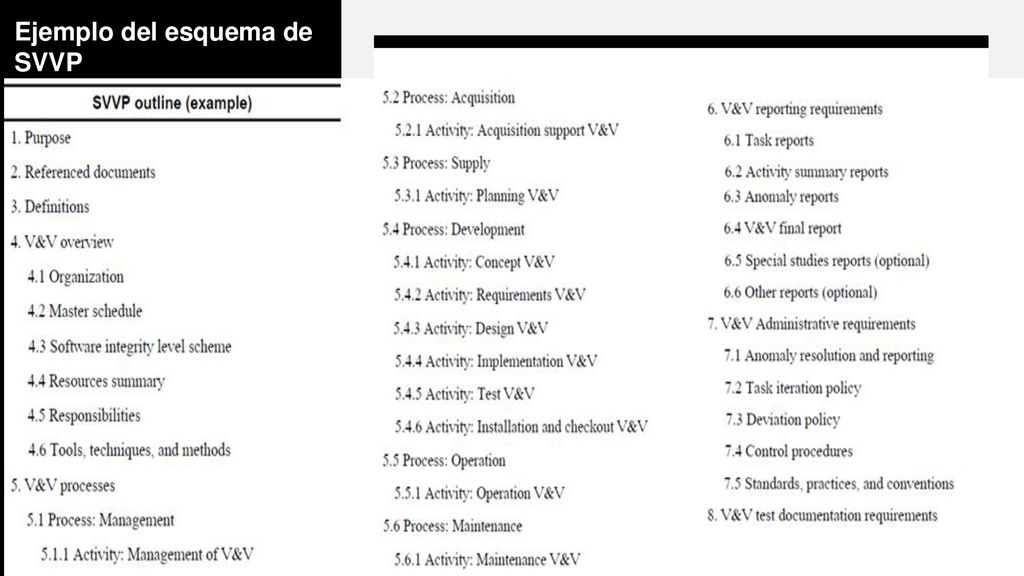 Ejemplo del esquema de SVVP

SVVP outline (example)

1. Purpose
2. Referenced documents
3. Definitions
4. V&V overview
4.1 Organization
4.2 Master schedule
4.3 Software integrity level scheme
4.4 Resources summary
4.5 Responsibilities
4.6 Tools, techniques, and methods
5. V&V processes
5.1 Process: Management
5.1.1 Activity: Management of V&V

5.2 Process: Acquisition
5.2.1 Activity: Acquisition support V&V
5.3 Process: Supply
5.3.1 Activity: Planning V&V
5.4 Process: Development
5.4.1 Activity: Concept V&V
5.4.2 Activity: Requirements V&V
5.4.3 Activity: Design V&V
5.4.4 Activity: Implementation V&V
5.4.5 Activity: Test V&V
5.4.6 Activity: Installation and checkout V&V
5.5 Process: Operation
5.5.1 Activity: Operation V&V
5.6 Process: Maintenance
5.6.1 Activity: Maintenance V&V

6. V&V reporting requirements
6.1 Task reports
6.2 Activity summary reports
6.3 Anomaly reports
6.4 V&V final report
6.5 Special studies reports (optional)
6.6 Other reports (optional)
7. V&V Administrative requirements
7.1 Anomaly resolution and reporting
7.2 Task iteration policy
7.3 Deviation policy
7.4 Control procedures
7.5 Standards, practices, and conventions
8. V&V test documentation requirements